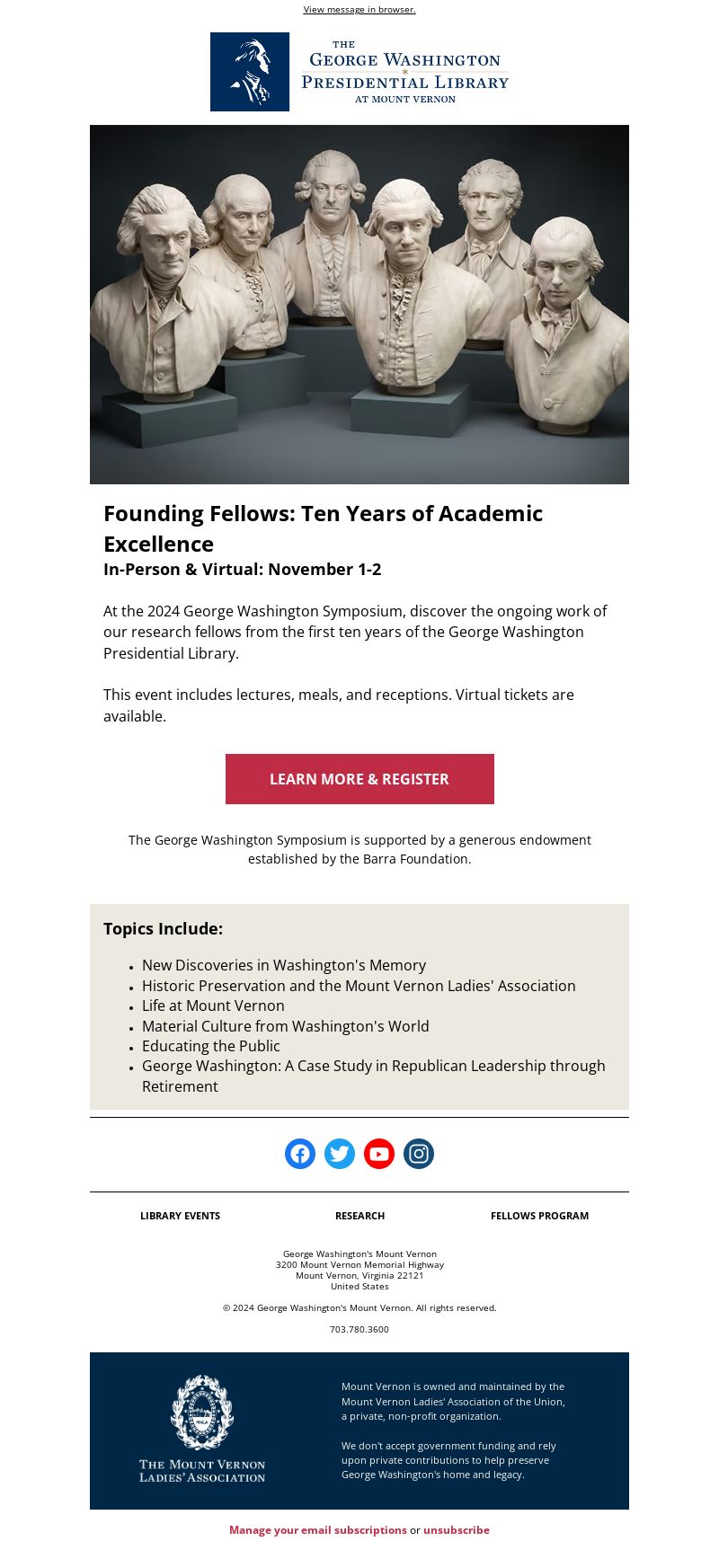 View message in browser.

THE
GEORGE WASHINGTON
PRESIDENTIAL LIBRARY
AT MOUNT VERNON

Founding Fellows: Ten Years of Academic Excellence
In-Person & Virtual: November 1-2

At the 2024 George Washington Symposium, discover the ongoing work of our research fellows from the first ten years of the George Washington Presidential Library.

This event includes lectures, meals, and receptions. Virtual tickets are available.

LEARN MORE & REGISTER

The George Washington Symposium is supported by a generous endowment established by the Barra Foundation.

Topics Include:

- New Discoveries in Washington's Memory
- Historic Preservation and the Mount Vernon Ladies' Association
- Life at Mount Vernon
- Material Culture from Washington's World
- Educating the Public
- George Washington: A Case Study in Republican Leadership through Retirement

LIBRARY EVENTS
RESEARCH
FELLOWS PROGRAM

George Washington's Mount Vernon
3200 Mount Vernon Memorial Highway
Mount Vernon, Virginia 22121
United States

© 2024 George Washington's Mount Vernon. All rights reserved.

703.780.3600

THE MOUNT VERNON LADIES' ASSOCIATION

Mount Vernon is owned and maintained by the Mount Vernon Ladies' Association of the Union, a private, non-profit organization.

We don't accept government funding and rely upon private contributions to help preserve George Washington's home and legacy.

Manage your email subscriptions or unsubscribe